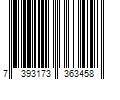 7 393173 363458